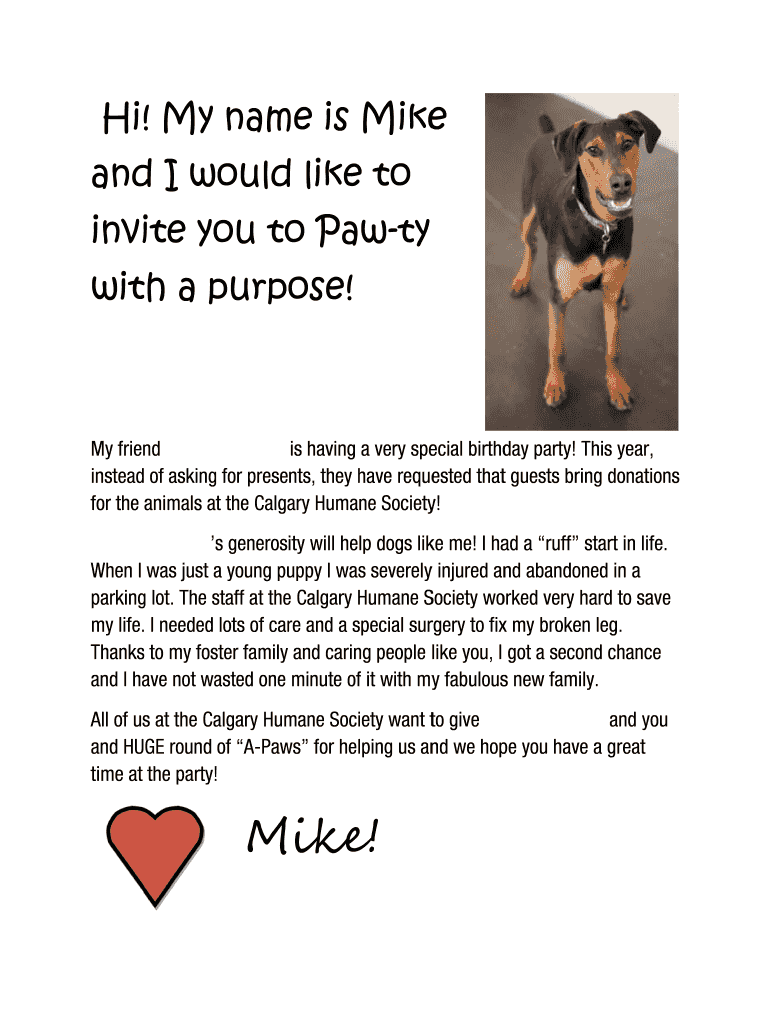 Hi! My name is Mike and I would like to invite you to Paw-ty with a purpose!

My friend is having a very special birthday party! This year, instead of asking for presents, they have requested that guests bring donations for the animals at the Calgary Humane Society!

's generosity will help dogs like me! I had a "ruff" start in life. When I was just a young puppy I was severely injured and abandoned in a parking lot. The staff at the Calgary Humane Society worked very hard to save my life. I needed lots of care and a special surgery to fix my broken leg. Thanks to my foster family and caring people like you, I got a second chance and I have not wasted one minute of it with my fabulous new family.

All of us at the Calgary Humane Society want to give and you and HUGE round of "A-Paws" for helping us and we hope you have a great time at the party!

Mike!